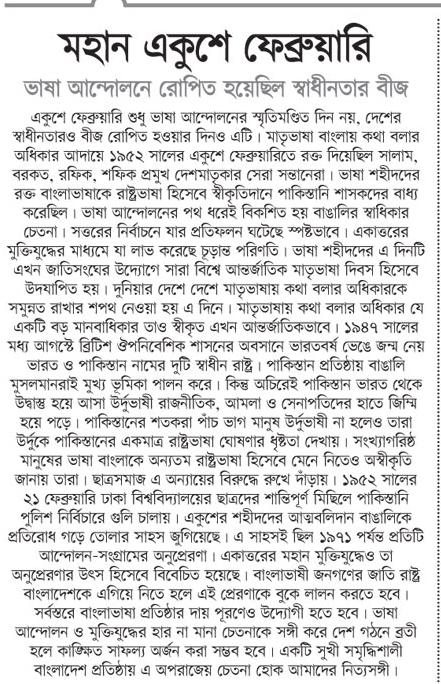 মহান একুশে ফেব্রুয়ারি

ভাষা আন্দোলনে রোপিত হয়েছিল স্বাধীনতার বীজ

একুশে ফেব্রুয়ারি শুধু ভাষা আন্দোলনের স্মৃতিমণ্ডিত দিন নয়, দেশের স্বাধীনতারও বীজ রোপিত হওয়ার দিনও এটি। মাতৃভাষা বাংলায় কথা বলার অধিকার আদায়ে ১৯৫২ সালের একুশে ফেব্রুয়ারিতে রক্ত দিয়েছিল সালাম, বরকত, রফিক, শফিক প্রমুখ দেশমাতৃকার সেরা সন্তানেরা। ভাষা শহীদদের রক্ত বাংলাভাষাকে রাষ্ট্রভাষা হিসেবে স্বীকৃতিদানে পাকিস্তানি শাসকদের বাধ্য করেছিল। ভাষা আন্দোলনের পথ ধরেই বিকশিত হয় বাঙালির স্বাধিকার চেতনা। সত্তরের নির্বাচনে যার প্রতিফলন ঘটেছে স্পষ্টভাবে। একাত্তরের মুক্তিযুদ্ধের মাধ্যমে যা লাভ করেছে চূড়ান্ত পরিণতি। ভাষা শহীদদের এ দিনটি এখন জাতিসংঘের উদ্যোগে সারা বিশ্বে আন্তর্জাতিক মাতৃভাষা দিবস হিসেবে উদযাপিত হয়। দুনিয়ার দেশে দেশে মাতৃভাষায় কথা বলার অধিকারকে সমুন্নত রাখার শপথ নেওয়া হয় এ দিনে। মাতৃভাষায় কথা বলার অধিকার যে একটি বড় মানবাধিকার তাও স্বীকৃত এখন আন্তর্জাতিকভাবে। ১৯৪৭ সালের মধ্য আগস্টে ব্রিটিশ ঔপনিবেশিক শাসনের অবসানে ভারতবর্ষ ভেঙে জন্ম নেয় ভারত ও পাকিস্তান নামের দুটি স্বাধীন রাষ্ট্র। পাকিস্তান প্রতিষ্ঠায় বাঙালি মুসলমানরাই মুখ্য ভূমিকা পালন করে। কিন্তু অচিরেই পাকিস্তান ভারত থেকে উদ্বাস্তু হয়ে আসা উর্দুভাষী রাজনীতিক, আমলা ও সেনাপতিদের হাতে জিম্মি হয়ে পড়ে। পাকিস্তানের শতকরা পাঁচ ভাগ মানুষ উর্দুভাষী না হলেও তারা উর্দুকে পাকিস্তানের একমাত্র রাষ্ট্রভাষা ঘোষণার ধৃষ্টতা দেখায়। সংখ্যাগরিষ্ঠ মানুষের ভাষা বাংলাকে অন্যতম রাষ্ট্রভাষা হিসেবে মেনে নিতেও অস্বীকৃতি জানায় তারা। ছাত্রসমাজ এ অন্যায়ের বিরুদ্ধে রুখে দাঁড়ায়। ১৯৫২ সালের ২১ ফেব্রুয়ারি ঢাকা বিশ্ববিদ্যালয়ের ছাত্রদের শান্তিপূর্ণ মিছিলে পাকিস্তানি পুলিশ নির্বিচারে গুলি চালায়। একুশের শহীদদের আত্মবলিদান বাঙালিকে প্রতিরোধ গড়ে তোলার সাহস জুগিয়েছে। এ সাহসই ছিল ১৯৭১ পর্যন্ত প্রতিটি আন্দোলন-সংগ্রামের অনুপ্রেরণা। একাত্তরের মহান মুক্তিযুদ্ধেও তা অনুপ্রেরণার উৎস হিসেবে বিবেচিত হয়েছে। বাংলাভাষী জনগণের জাতি রাষ্ট্র বাংলাদেশকে এগিয়ে নিতে হলে এই প্রেরণাকে বুকে লালন করতে হবে। সর্বস্তরে বাংলাভাষা প্রতিষ্ঠার দায় পূরণেও উদ্যোগী হতে হবে। ভাষা আন্দোলন ও মুক্তিযুদ্ধের হার না মানা চেতনাকে সঙ্গী করে দেশ গঠনে ব্রতী হলে কাঙ্ক্ষিত সাফল্য অর্জন করা সম্ভব হবে। একটি সুখী সমৃদ্ধিশালী বাংলাদেশ প্রতিষ্ঠায় এ অপরাজেয় চেতনা হোক আমাদের নিত্যসঙ্গী।